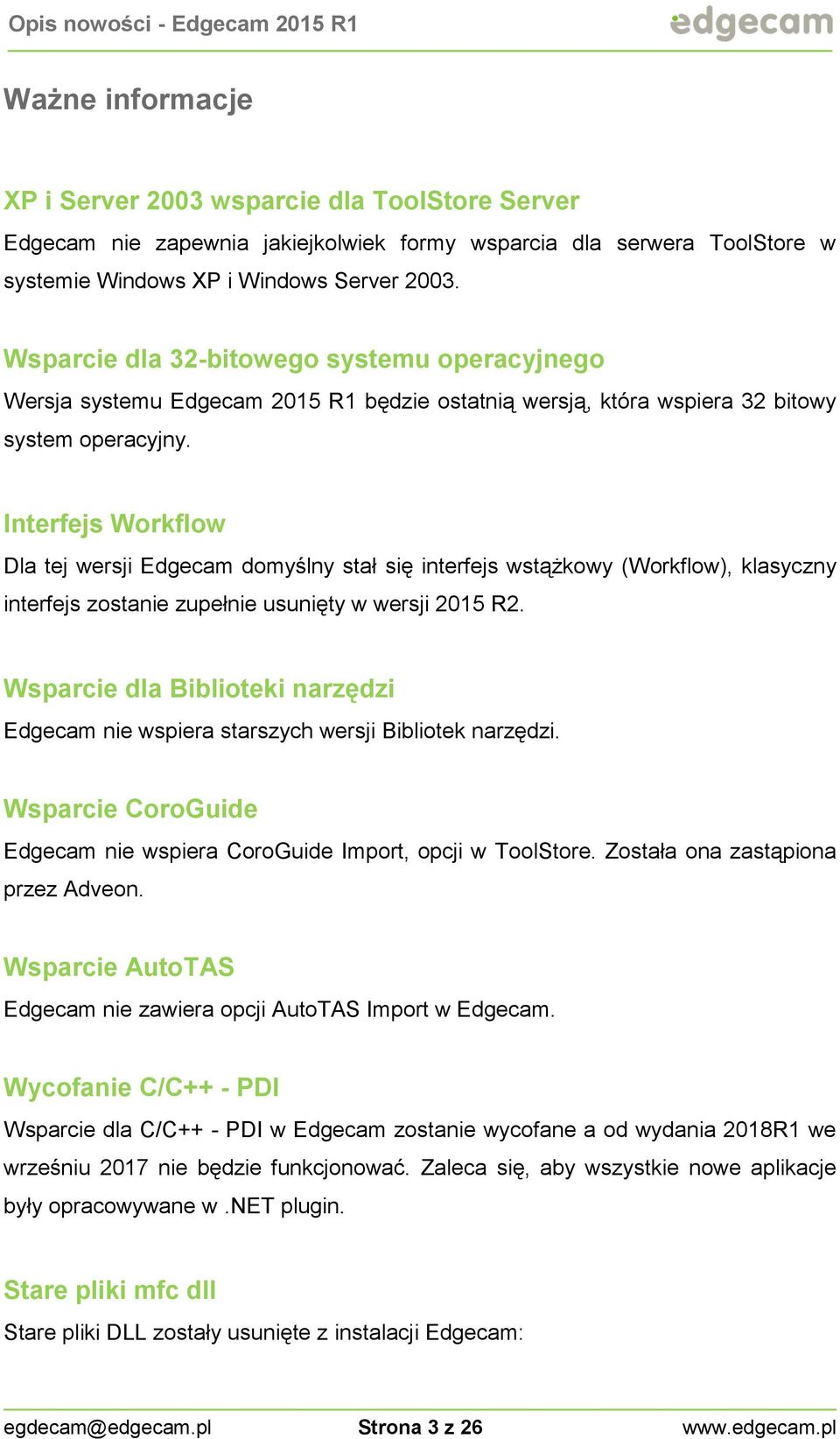 Opis nowości - Edgecam 2015 R1
edgecam

Ważne informacje

XP i Server 2003 wsparcie dla ToolStore Server

Edgecam nie zapewnia jakiejkolwiek formy wsparcia dla serwera ToolStore w systemie Windows XP i Windows Server 2003.

Wsparcie dla 32-bitowego systemu operacyjnego

Wersja systemu Edgecam 2015 R1 będzie ostatnią wersją, która wspiera 32 bitowy system operacyjny.

Interfejs Workflow

Dla tej wersji Edgecam domyślny stał się interfejs wstążkowy (Workflow), klasyczny interfejs zostanie zupełnie usunięty w wersji 2015 R2.

Wsparcie dla Biblioteki narzędzi

Edgecam nie wspiera starszych wersji Bibliotek narzędzi.

Wsparcie CoroGuide

Edgecam nie wspiera CoroGuide Import, opcji w ToolStore. Została ona zastąpiona przez Adveon.

Wsparcie AutoTAS

Edgecam nie zawiera opcji AutoTAS Import w Edgecam.

Wycofanie C/C++ - PDI

Wsparcie dla C/C++ - PDI w Edgecam zostanie wycofane a od wydania 2018R1 we wrześniu 2017 nie będzie funkcjonować. Zaleca się, aby wszystkie nowe aplikacje były opracowywane w .NET plugin.

Stare pliki mfc dll

Stare pliki DLL zostały usunięte z instalacji Edgecam:

egdecam@edgecam.pl
Strona 3 z 26
www.edgecam.pl